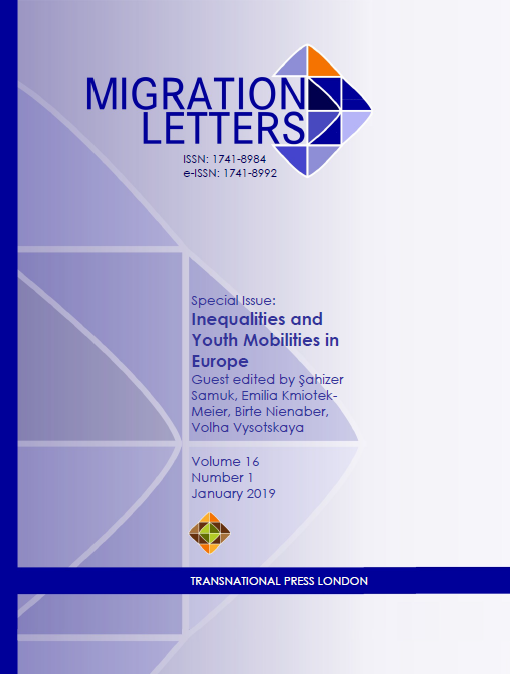 MIGRATION LETTERS

ISSN: 1741-8984
e-ISSN: 1741-8992

Special Issue:

Inequalities and Youth Mobilities in Europe

Guest edited by Şahizer Samuk, Emilia Kmiotek-Meier, Birte Nienaber, Volha Vysotskaya

Volume 16
Number 1
January 2019

TRANSNATIONAL PRESS LONDON